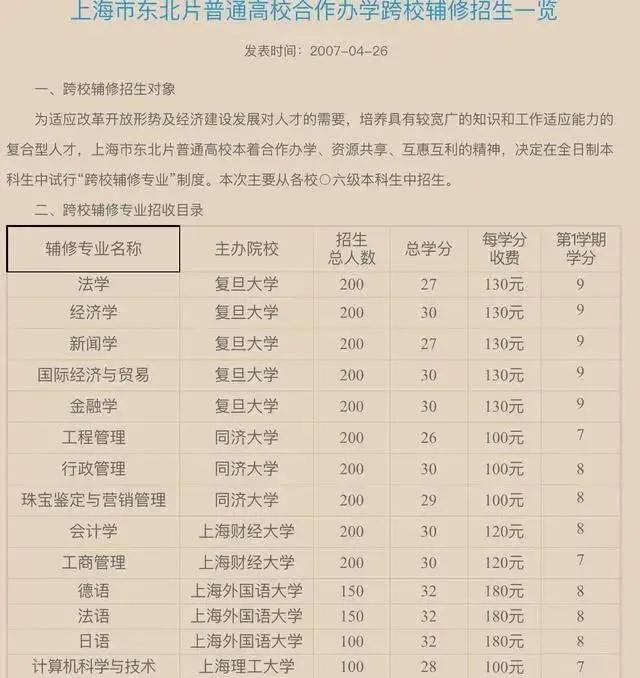 上海市东北片普通高校合作办学跨校辅修招生一览

发表时间：2007-04-26

一、跨校辅修招生对象

为适应改革开放形势及经济建设发展对人才的需要，培养具有较宽广的知识和工作适应能力的复合型人才，上海市东北片普通高校本着合作办学、资源共享、互惠互利的精神，决定在全日制本科生中试行“跨校辅修专业”制度。本次主要从各校〇六级本科生中招生。

二、跨校辅修专业招收目录

| 辅修专业名称 | 主办院校 | 招生总人数 | 总学分 | 每学分收费 | 第1学期学分 |
|---|---|---|---|---|---|
| 法学 | 复旦大学 | 200 | 27 | 130元 | 9 |
| 经济学 | 复旦大学 | 200 | 30 | 130元 | 9 |
| 新闻学 | 复旦大学 | 200 | 27 | 130元 | 9 |
| 国际经济与贸易 | 复旦大学 | 200 | 30 | 130元 | 9 |
| 金融学 | 复旦大学 | 200 | 30 | 130元 | 9 |
| 工程管理 | 同济大学 | 200 | 26 | 100元 | 7 |
| 行政管理 | 同济大学 | 200 | 30 | 100元 | 8 |
| 珠宝鉴定与营销管理 | 同济大学 | 200 | 29 | 100元 | 8 |
| 会计学 | 上海财经大学 | 200 | 30 | 120元 | 8 |
| 工商管理 | 上海财经大学 | 200 | 30 | 120元 | 7 |
| 德语 | 上海外国语大学 | 150 | 32 | 180元 | 8 |
| 法语 | 上海外国语大学 | 150 | 32 | 180元 | 8 |
| 日语 | 上海外国语大学 | 100 | 32 | 180元 | 8 |
| 计算机科学与技术 | 上海理工大学 | 100 | 28 | 100元 | 7 |